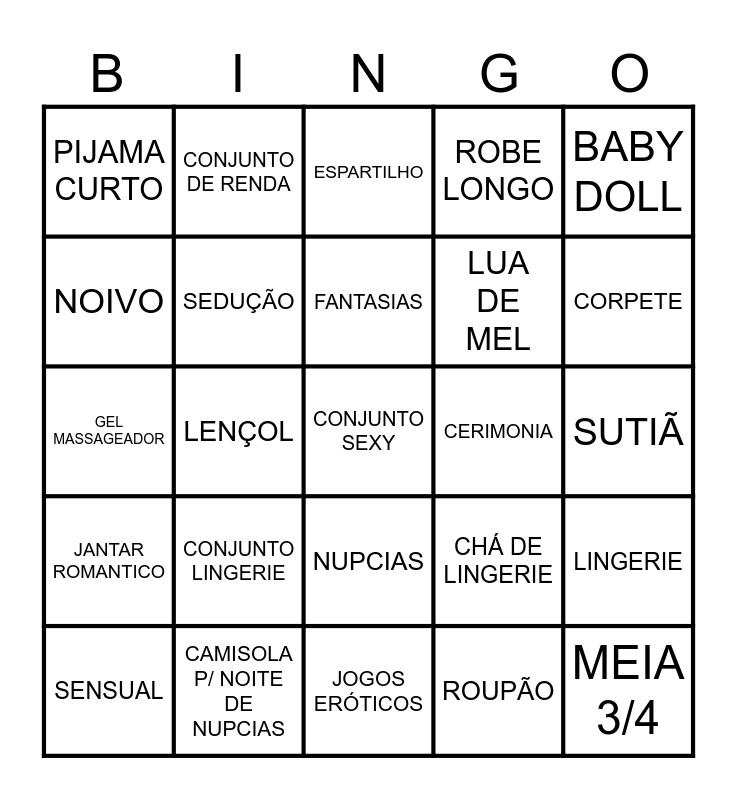 | B | I | N | G | O |
|---|---|---|---|---|
| PIJAMA CURTO | CONJUNTO DE RENDA | ESPARTILHO | ROBE LONGO | BABY DOLL |
| NOIVO | SEDUÇÃO | FANTASIAS | LUA DE MEL | CORPETE |
| GEL MASSAGEADOR | LENÇOL | CONJUNTO SEXY | CERIMONIA | SUTIÃ |
| JANTAR ROMANTICO | CONJUNTO LINGERIE | NUPCIAS | CHÁ DE LINGERIE | LINGERIE |
| SENSUAL | CAMISOLA P/ NOITE DE NUPCIAS | JOGOS ERÓTICOS | ROUPÃO | MEIA 3/4 |